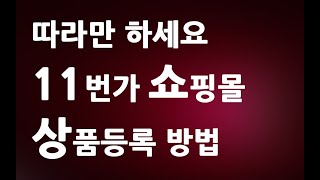 따라만 하세요
11번가 쇼핑몰
상품등록 방법